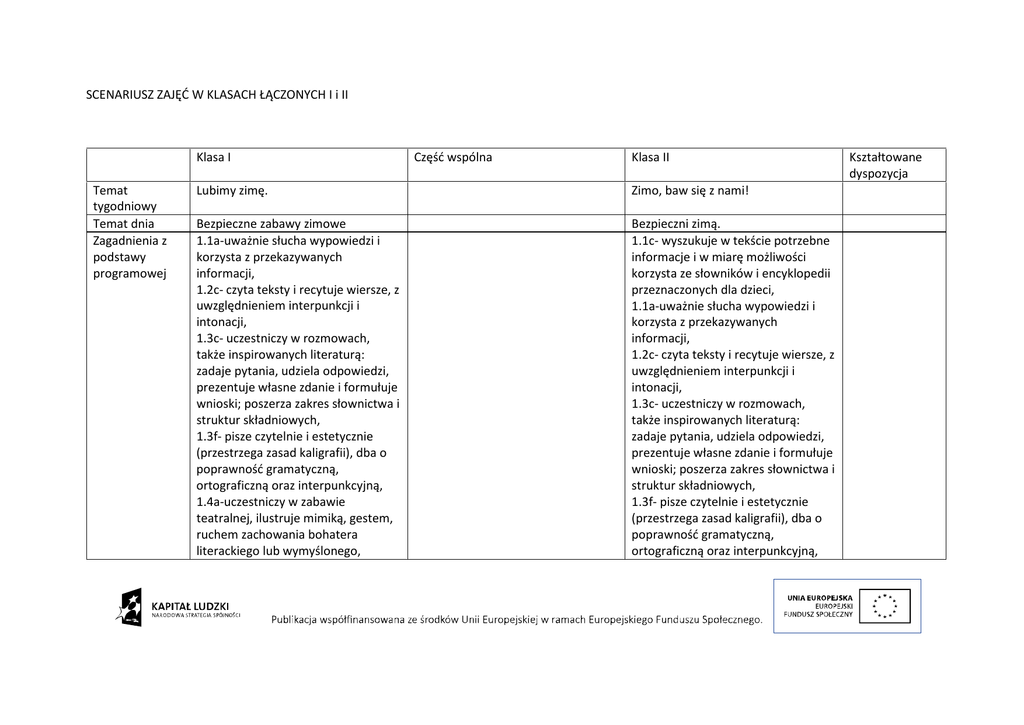 SCENARIUSZ ZAJĘĆ W KLASACH ŁĄCZONYCH I i II

| | Klasa I | Część wspólna | Klasa II | Kształtowane dyspozycja |
|---|---|---|---|---|
| Temat tygodniowy | Lubimy zimę. | | Zimo, baw się z nami! | |
| Temat dnia | Bezpieczne zabawy zimowe | | Bezpieczni zimą. | |
| Zagadnienia z podstawy programowej | 1.1a-uważnie słucha wypowiedzi i korzysta z przekazywanych informacji, 1.2c- czyta teksty i recytuje wiersze, z uwzględnieniem interpunkcji i intonacji, 1.3c- uczestniczy w rozmowach, także inspirowanych literaturą: zadaje pytania, udziela odpowiedzi, prezentuje własne zdanie i formułuje wnioski; poszerza zakres słownictwa i struktur składniowych, 1.3f- pisze czytelnie i estetycznie (przestrzega zasad kaligrafii), dba o poprawność gramatyczną, ortograficzną oraz interpunkcyjną, 1.4a-uczestniczy w zabawie teatralnej, ilustruje mimiką, gestem, ruchem zachowania bohatera literackiego lub wymyślonego, | | 1.1c- wyszukuje w tekście potrzebne informacje i w miarę możliwości korzysta ze słowników i encyklopedii przeznaczonych dla dzieci, 1.1a-uważnie słucha wypowiedzi i korzysta z przekazywanych informacji, 1.2c- czyta teksty i recytuje wiersze, z uwzględnieniem interpunkcji i intonacji, 1.3c- uczestniczy w rozmowach, także inspirowanych literaturą: zadaje pytania, udziela odpowiedzi, prezentuje własne zdanie i formułuje wnioski; poszerza zakres słownictwa i struktur składniowych, 1.3f- pisze czytelnie i estetycznie (przestrzega zasad kaligrafii), dba o poprawność gramatyczną, ortograficzną oraz interpunkcyjną, | |

KAPITAŁ LUDZKI
NARODOWA STRATEGIA SPÓJNOŚCI

Publikacja współfinansowana ze środków Unii Europejskiej w ramach Europejskiego Funduszu Społecznego.

UNIA EUROPEJSKA
EUROPEJSKI
FUNDUSZ SPOŁECZNY